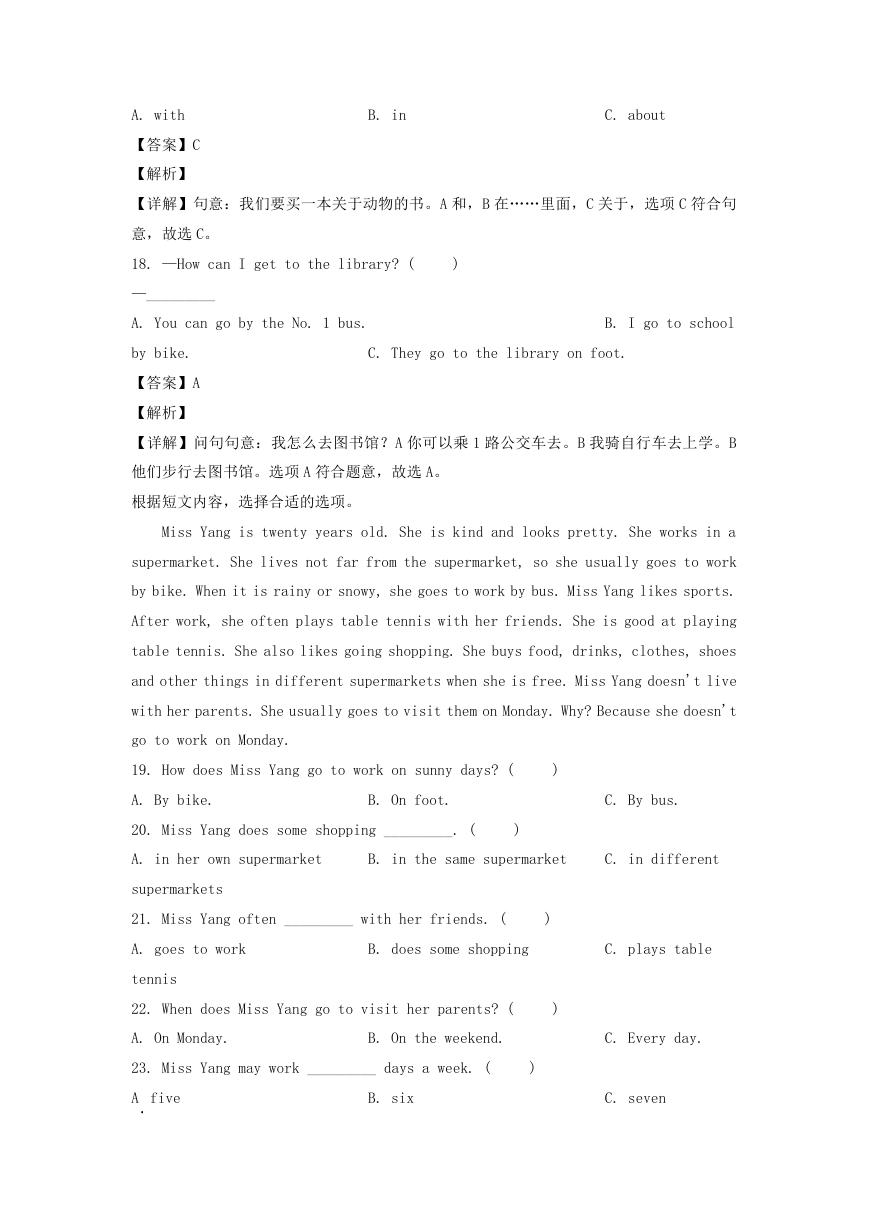 A. with　　B. in　　C. about

【答案】C

【解析】

【详解】句意：我们要买一本关于动物的书。A 和，B 在……里面，C 关于，选项 C 符合句意，故选 C。

18. —How can I get to the library? (　　)

—_________

A. You can go by the No. 1 bus.　　B. I go to school by bike.　　C. They go to the library on foot.

【答案】A

【解析】

【详解】问句句意：我怎么去图书馆？A 你可以乘 1 路公交车去。B 我骑自行车去上学。B 他们步行去图书馆。选项 A 符合题意，故选 A。

根据短文内容，选择合适的选项。

Miss Yang is twenty years old. She is kind and looks pretty. She works in a supermarket. She lives not far from the supermarket, so she usually goes to work by bike. When it is rainy or snowy, she goes to work by bus. Miss Yang likes sports. After work, she often plays table tennis with her friends. She is good at playing table tennis. She also likes going shopping. She buys food, drinks, clothes, shoes and other things in different supermarkets when she is free. Miss Yang doesn't live with her parents. She usually goes to visit them on Monday. Why? Because she doesn't go to work on Monday.

19. How does Miss Yang go to work on sunny days? (　　)

A. By bike.　　B. On foot.　　C. By bus.

20. Miss Yang does some shopping _________. (　　)

A. in her own supermarket　　B. in the same supermarket　　C. in different supermarkets

21. Miss Yang often _________ with her friends. (　　)

A. goes to work　　B. does some shopping　　C. plays table tennis

22. When does Miss Yang go to visit her parents? (　　)

A. On Monday.　　B. On the weekend.　　C. Every day.

23. Miss Yang may work _________ days a week. (　　)

A. five　　B. six　　C. seven